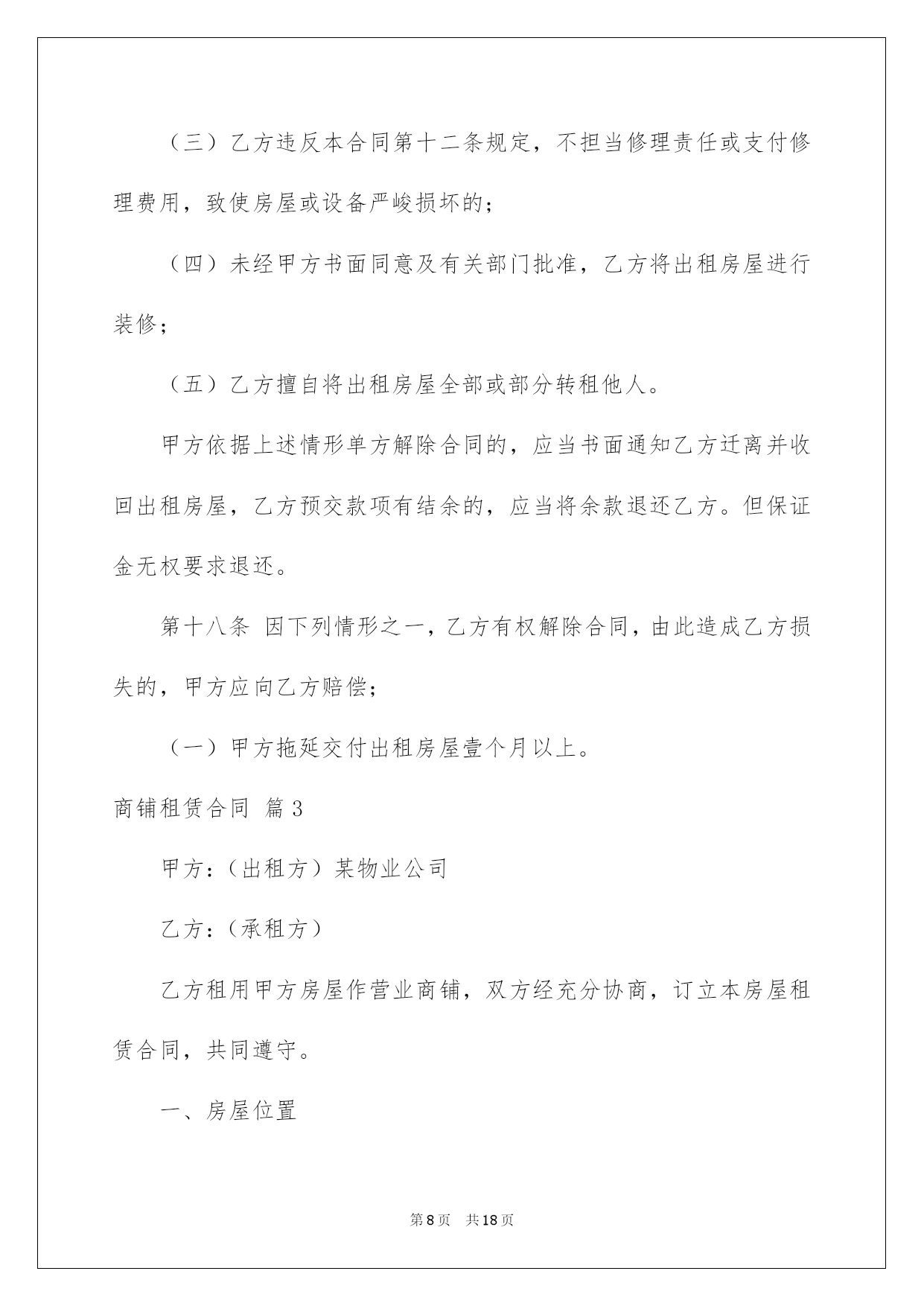 （三）乙方违反本合同第十二条规定，不担当修理责任或支付修理费用，致使房屋或设备严峻损坏的；

（四）未经甲方书面同意及有关部门批准，乙方将出租房屋进行装修；

（五）乙方擅自将出租房屋全部或部分转租他人。

甲方依据上述情形单方解除合同的，应当书面通知乙方迁离并收回出租房屋，乙方预交款项有结余的，应当将余款退还乙方。但保证金无权要求退还。

第十八条 因下列情形之一，乙方有权解除合同，由此造成乙方损失的，甲方应向乙方赔偿；

（一）甲方拖延交付出租房屋壹个月以上。

商铺租赁合同 篇3

甲方：（出租方）某物业公司

乙方：（承租方）

乙方租用甲方房屋作营业商铺，双方经充分协商，订立本房屋租赁合同，共同遵守。

一、房屋位置

第8页 共18页